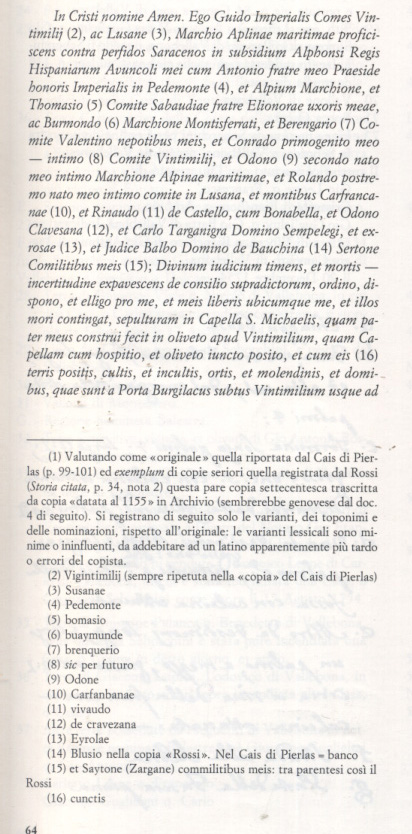 In Cristi nomine Amen. Ego Guido Imperialis Comes Vintimilij (2), ac Lusane (3), Marchio Aplinae maritimae proficiscens contra perfidos Saracenos in subsidium Alphonsi Regis Hispaniarum Avuncoli mei cum Antonio fratre meo Praeside honoris Imperialis in Pedemonte (4), et Alpium Marchione, et Thomasio (5) Comite Sabaudiae fratre Elionorae uxoris meae, ac Burmondo (6) Marchione Montisferrati, et Berengario (7) Comite Valentino nepotibus meis, et Conrado primogenito meo — intimo (8) Comite Vintimilij, et Odono (9) secondo nato meo intimo Marchione Alpinae maritimae, et Rolando postremo nato meo intimo comite in Lusana, et montibus Carfrancanae (10), et Rinaudo (11) de Castello, cum Bonabella, et Odono Clavesana (12), et Carlo Targanigra Domino Sempelegi, et exrosae (13), et Judice Balbo Domino de Bauchina (14) Sertone Comilitibus meis (15); Divinum iudicium timens, et mortis — incertitudine expavescens de consilio supradictorum, ordino, dispono, et elligo pro me, et meis liberis ubicumque me, et illos mori contingat, sepulturam in Capella S. Michaelis, quam pater meus construi fecit in oliveto apud Vintimilium, quam Capellam cum hospitio, et oliveto iuncto posito, et cum eis (16) terris positis, cultis, et incultis, ortis, et molendinis, et domibus, quae sunt a Porta Burgilacus subtus Vintimilium usque ad

(1) Valutando come «originale» quella riportata dal Cais di Pierlas (p. 99-101) ed exemplum di copie seriori quella registrata dal Rossi (Storia citata, p. 34, nota 2) questa pare copia settecentesca trascritta da copia «datata al 1155» in Archivio (sembrerebbe genovese dal doc. 4 di seguito). Si registrano di seguito solo le varianti, dei toponimi e delle nominazioni, rispetto all'originale: le varianti lessicali sono minime o ininfluenti, da addebitare ad un latino apparentemente più tardo o errori del copista.
(2) Vigintimilij (sempre ripetuta nella «copia» del Cais di Pierlas)
(3) Susanae
(4) Pedemonte
(5) bomasio
(6) buaymunde
(7) brenquerio
(8) sic per futuro
(9) Odone
(10) Carfanbanae
(11) vivaudo
(12) de cravezana
(13) Eyrolae
(14) Blusio nella copia «Rossi». Nel Cais di Pierlas = banco
(15) et Saytone (Zargane) commilitibus meis: tra parentesi così il Rossi
(16) cunctis

64